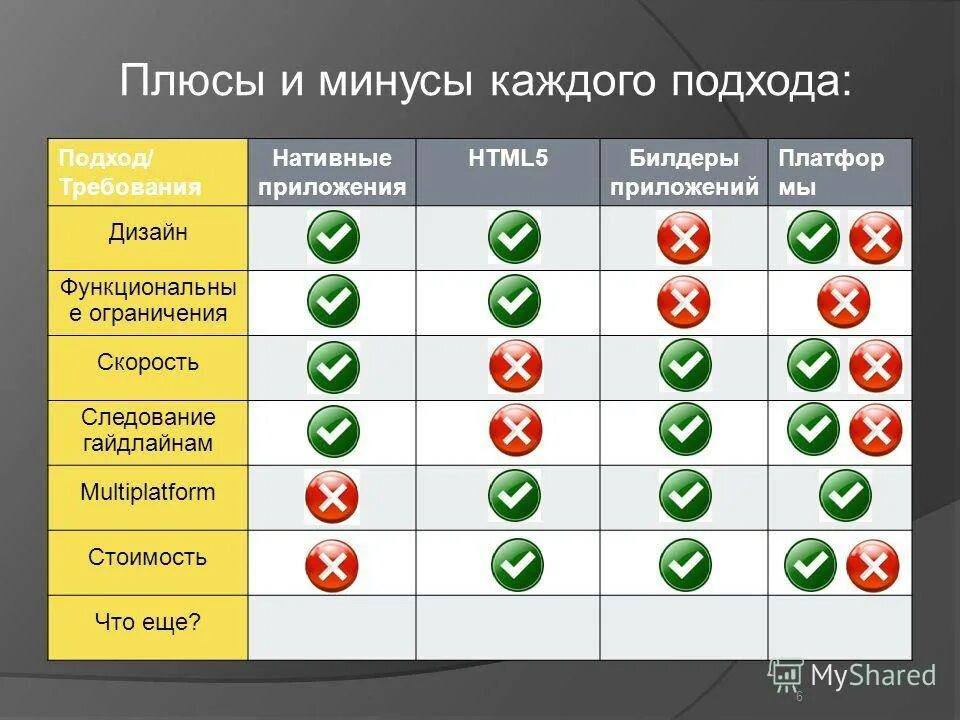 Плюсы и минусы каждого подхода:

| Подход/ Требования | Нативные приложения | HTML5 | Билдеры приложений | Платформы |
|---|---|---|---|---|
| Дизайн | | | | |
| Функциональные ограничения | | | | |
| Скорость | | | | |
| Следование гайдлайнам | | | | |
| Multiplatform | | | | |
| Стоимость | | | | |
| Что еще? | | | | |

MyShared

6